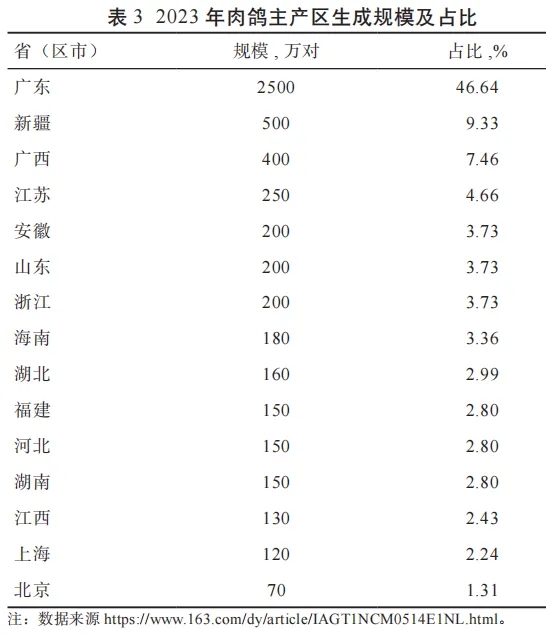 表3 2023年肉鸽主产区生成规模及占比

| 省（区市） | 规模，万对 | 占比，% |
|---|---|---|
| 广东 | 2500 | 46.64 |
| 新疆 | 500 | 9.33 |
| 广西 | 400 | 7.46 |
| 江苏 | 250 | 4.66 |
| 安徽 | 200 | 3.73 |
| 山东 | 200 | 3.73 |
| 浙江 | 200 | 3.73 |
| 海南 | 180 | 3.36 |
| 湖北 | 160 | 2.99 |
| 福建 | 150 | 2.80 |
| 河北 | 150 | 2.80 |
| 湖南 | 150 | 2.80 |
| 江西 | 130 | 2.43 |
| 上海 | 120 | 2.24 |
| 北京 | 70 | 1.31 |

注：数据来源https://www.163.com/dy/article/IAGT1NCM0514E1NL.html。